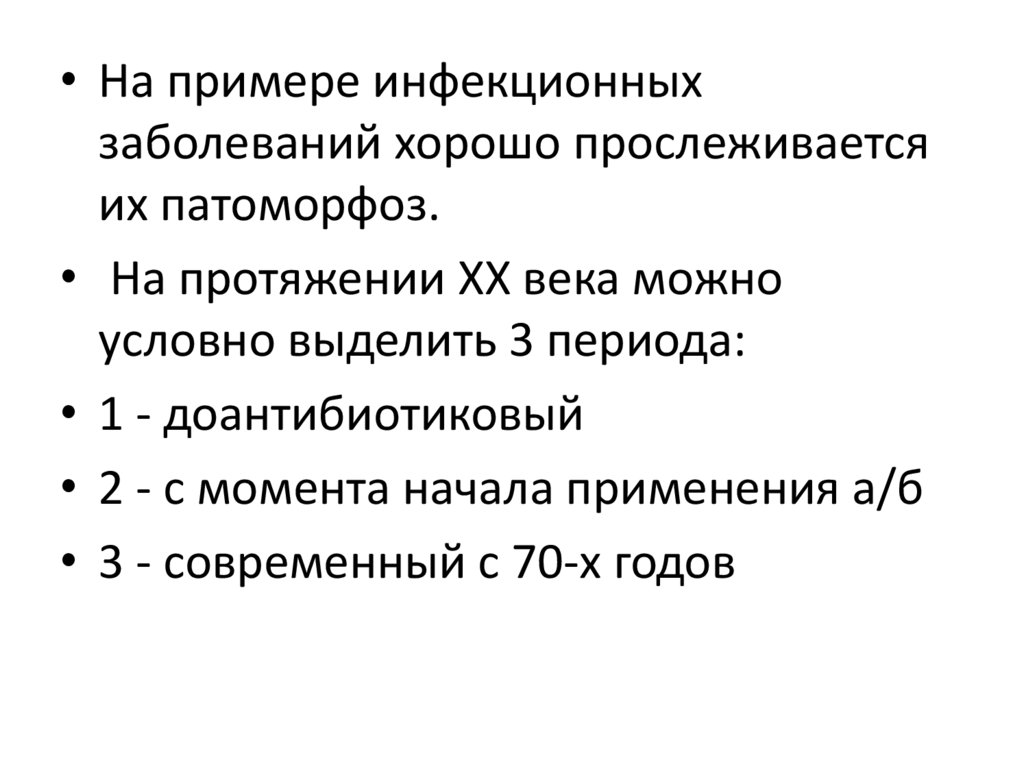 • На примере инфекционных заболеваний хорошо прослеживается их патоморфоз.

• На протяжении XX века можно условно выделить 3 периода:

• 1 - доантибиотиковый

• 2 - с момента начала применения а/б

• 3 - современный с 70-х годов